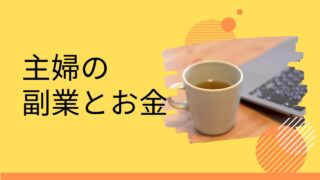 主婦の
副業とお金